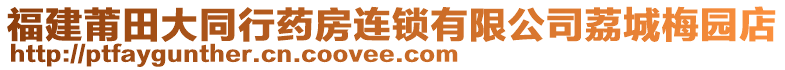 福建莆田大同行药房连锁有限公司荔城梅园店
http://ptfaygunther.cn.coovee.com